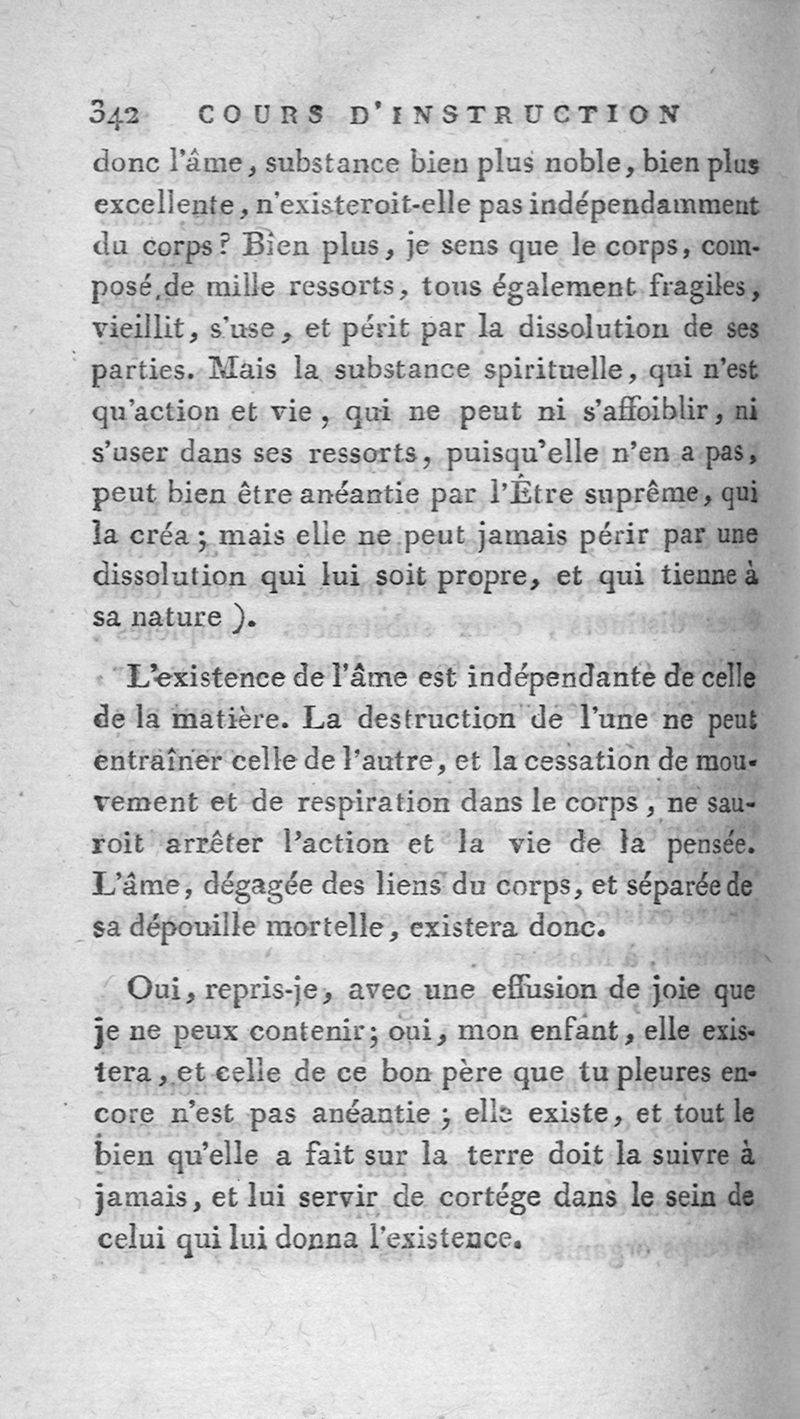 342 COURS D'INSTRUCTION

donc l'âme, substance bien plus noble, bien plus excellente, n'existeroit-elle pas indépendamment du corps? Bien plus, je sens que le corps, composé de mille ressorts, tous également fragiles, vieillit, s'use, et périt par la dissolution de ses parties. Mais la substance spirituelle, qui n'est qu'action et vie, qui ne peut ni s'affoiblir, ni s'user dans ses ressorts, puisqu'elle n'en a pas, peut bien être anéantie par l'Être suprême, qui la créa; mais elle ne peut jamais périr par une dissolution qui lui soit propre, et qui tienne à sa nature ).

L'existence de l'âme est indépendante de celle de la matière. La destruction de l'une ne peut entraîner celle de l'autre, et la cessation de mouvement et de respiration dans le corps, ne sauroit arrêter l'action et la vie de la pensée. L'âme, dégagée des liens du corps, et séparée de sa dépouille mortelle, existera donc.

Oui, repris-je, avec une effusion de joie que je ne peux contenir; oui, mon enfant, elle existera, et celle de ce bon père que tu pleures encore n'est pas anéantie; elle existe, et tout le bien qu'elle a fait sur la terre doit la suivre à jamais, et lui servir de cortége dans le sein de celui qui lui donna l'existence.